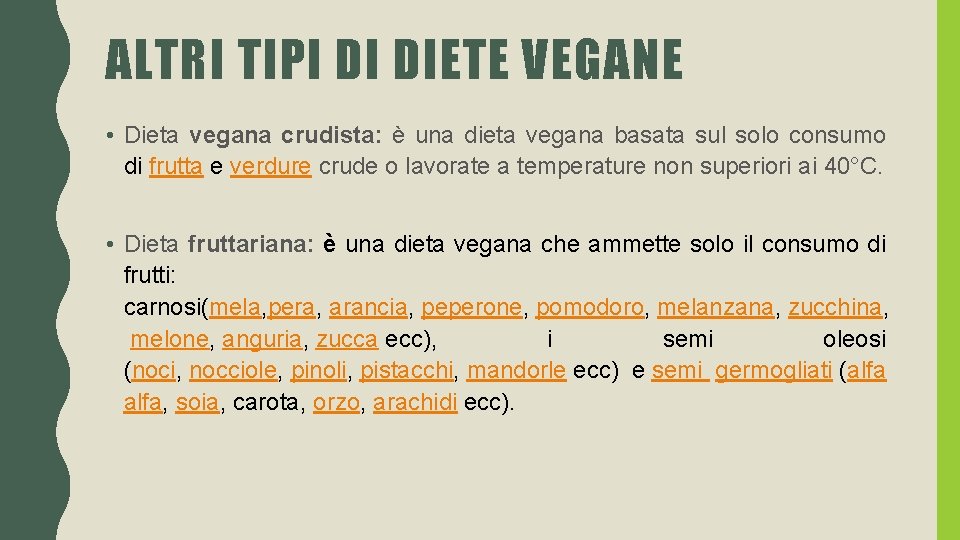 ALTRI TIPI DI DIETE VEGANE

• Dieta vegana crudista: è una dieta vegana basata sul solo consumo di frutta e verdure crude o lavorate a temperature non superiori ai 40°C.

• Dieta fruttariana: è una dieta vegana che ammette solo il consumo di frutti: carnosi(mela,pera, arancia, peperone, pomodoro, melanzana, zucchina, melone, anguria, zucca ecc), i semi oleosi (noci, nocciole, pinoli, pistacchi, mandorle ecc) e semi germogliati (alfa alfa, soia, carota, orzo, arachidi ecc).